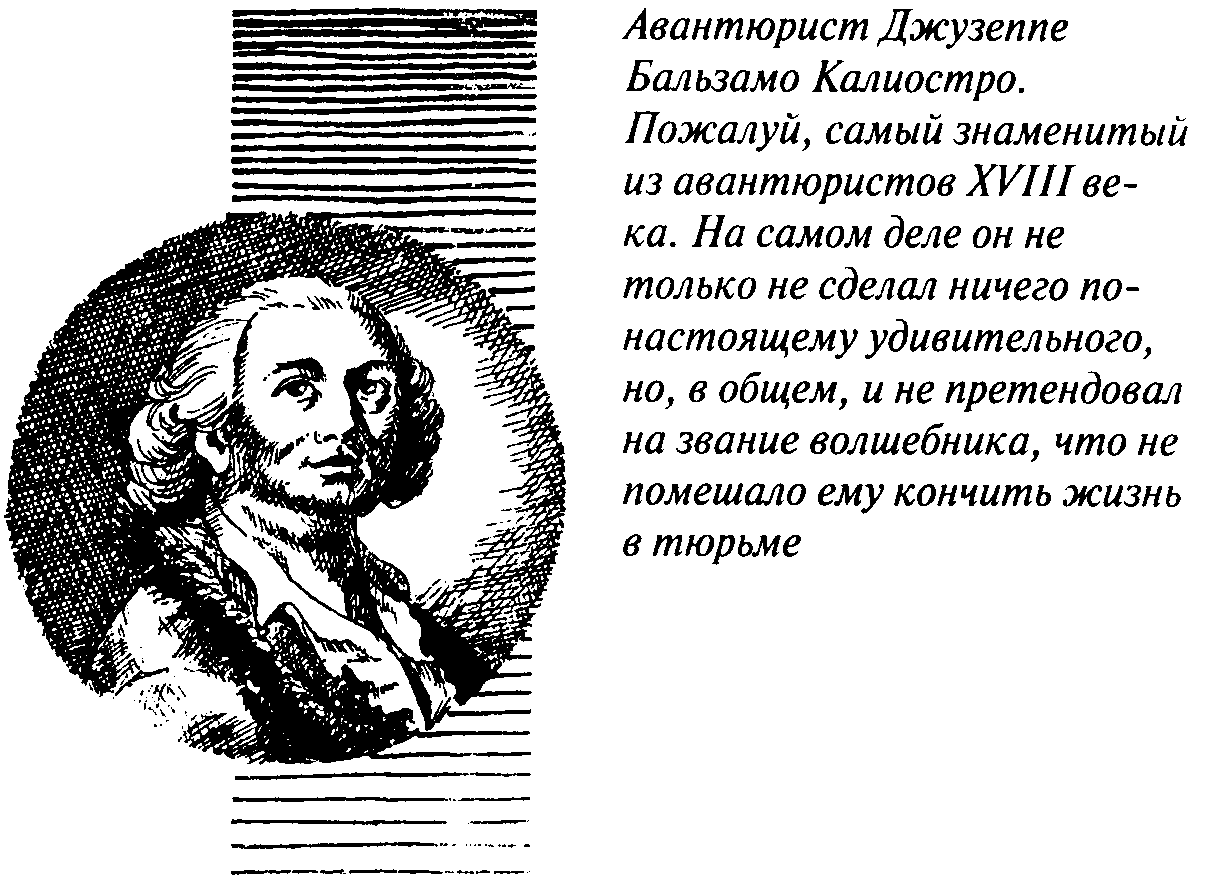 Авантюрист Джузеппе Бальзамо Калиостро. Пожалуй, самый знаменитый из авантюристов XVIII века. На самом деле он не только не сделал ничего по-настоящему удивительного, но, в общем, и не претендовал на звание волшебника, что не помешало ему кончить жизнь в тюрьме